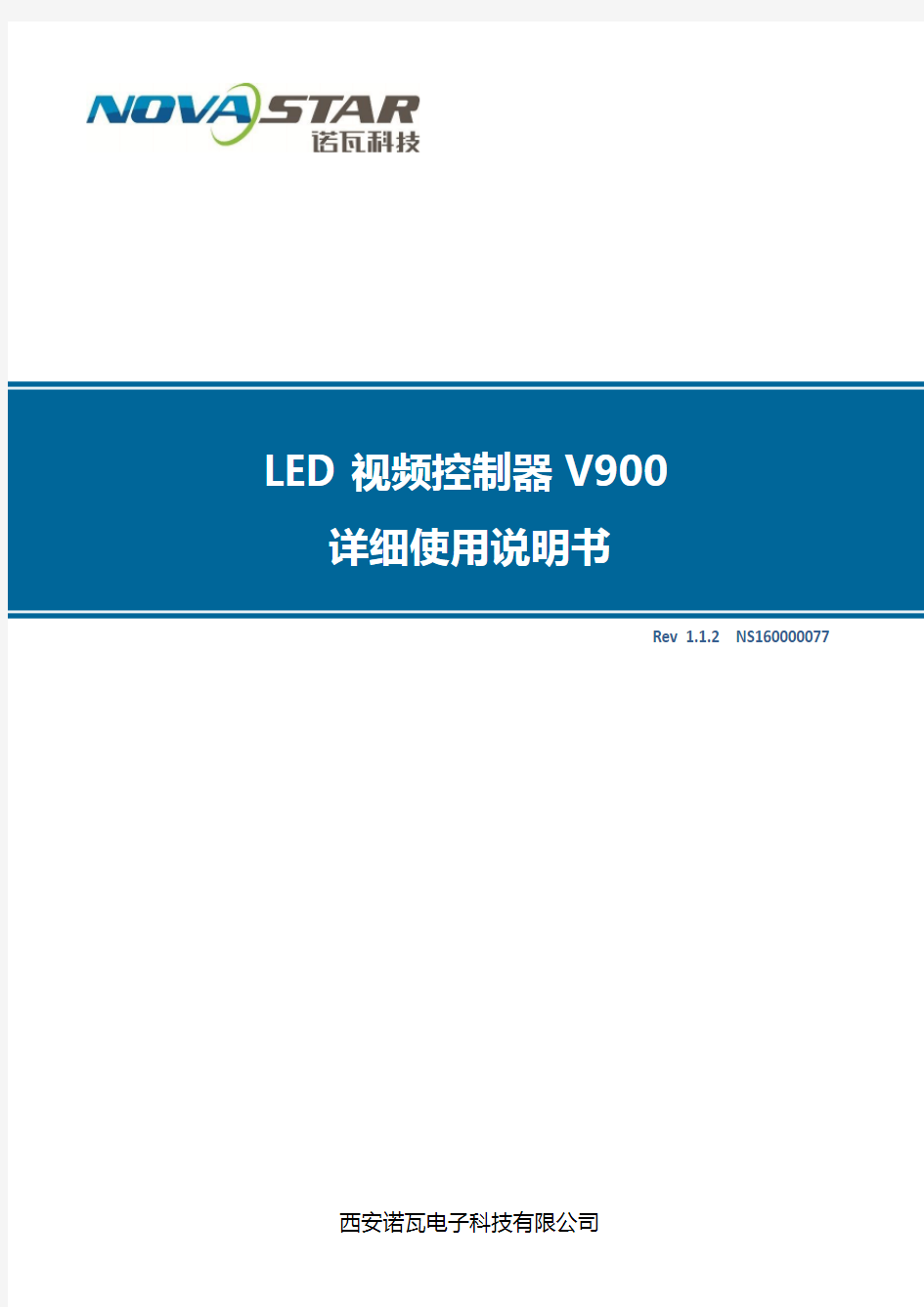 NOVASTAR
诺瓦科技

LED 视频控制器 V900
详细使用说明书

Rev 1.1.2 NS160000077

西安诺瓦电子科技有限公司